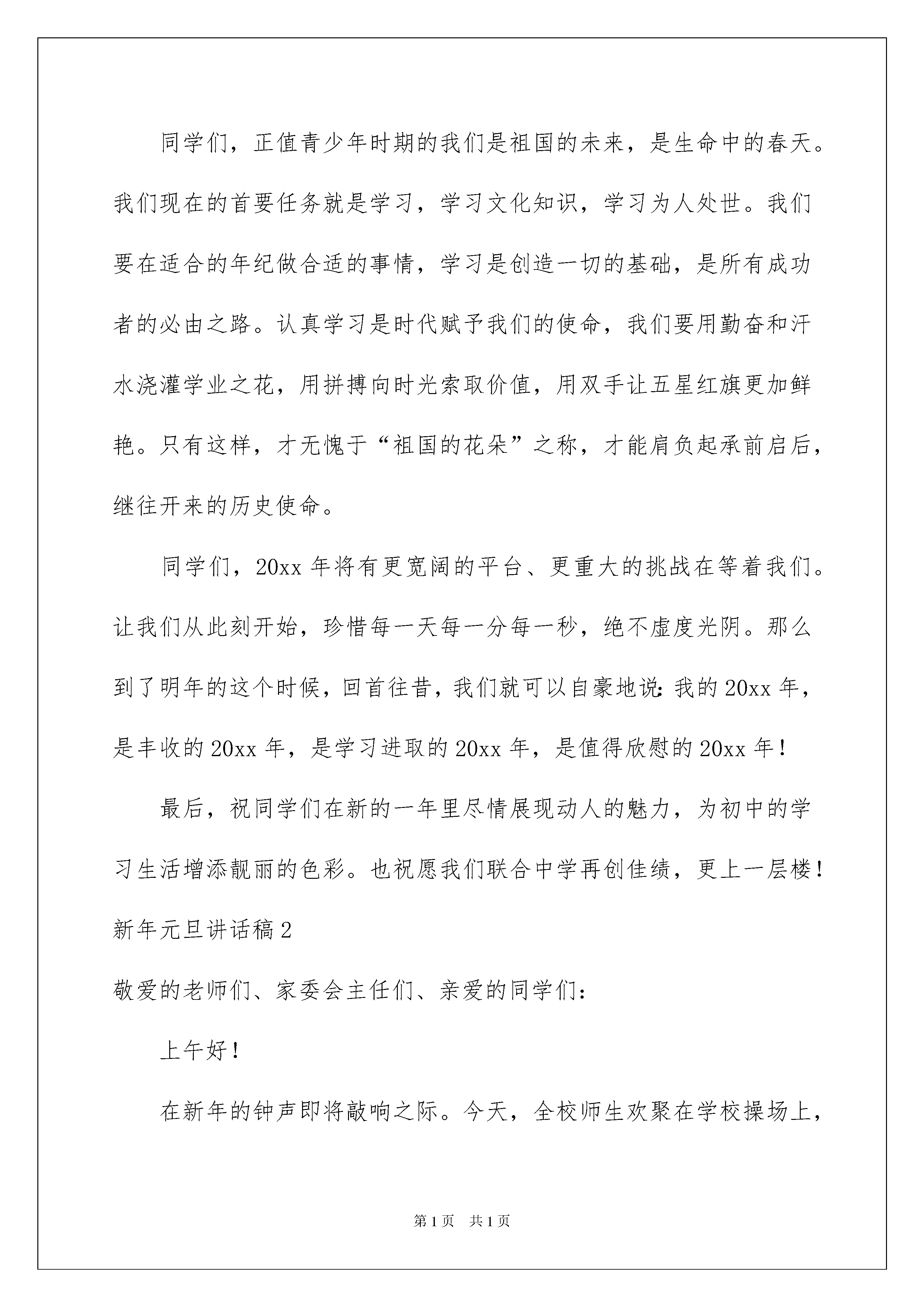 同学们，正值青少年时期的我们是祖国的未来，是生命中的春天。我们现在的首要任务就是学习，学习文化知识，学习为人处世。我们要在适合的年纪做合适的事情，学习是创造一切的基础，是所有成功者的必由之路。认真学习是时代赋予我们的使命，我们要用勤奋和汗水浇灌学业之花，用拼搏向时光索取价值，用双手让五星红旗更加鲜艳。只有这样，才无愧于“祖国的花朵”之称，才能肩负起承前启后，继往开来的历史使命。

同学们，20xx 年将有更宽阔的平台、更重大的挑战在等着我们。让我们从此刻开始，珍惜每一天每一分每一秒，绝不虚度光阴。那么到了明年的这个时候，回首往昔，我们就可以自豪地说：我的 20xx 年，是丰收的 20xx 年，是学习进取的 20xx 年，是值得欣慰的 20xx 年！

最后，祝同学们在新的一年里尽情展现动人的魅力，为初中的学习生活增添靓丽的色彩。也祝愿我们联合中学再创佳绩，更上一层楼！

新年元旦讲话稿 2

敬爱的老师们、家委会主任们、亲爱的同学们：

上午好！

在新年的钟声即将敲响之际。今天，全校师生欢聚在学校操场上，

第 1 页 共 1 页